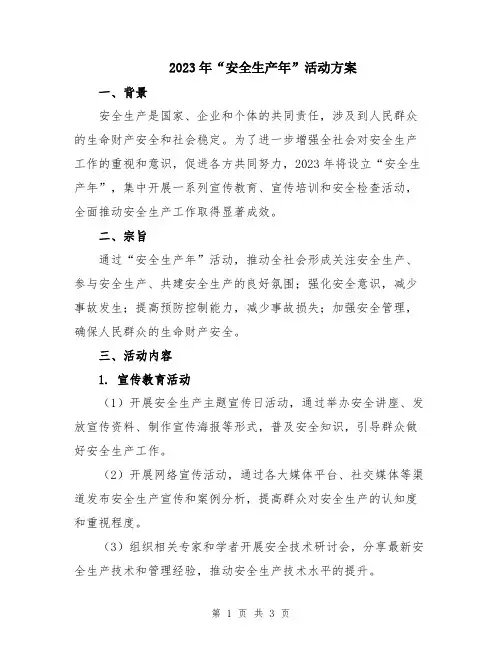 2023年“安全生产年”活动方案

一、背景

安全生产是国家、企业和个体的共同责任，涉及到人民群众的生命财产安全和社会稳定。为了进一步增强全社会对安全生产工作的重视和意识，促进各方共同努力，2023年将设立“安全生产年”，集中开展一系列宣传教育、宣传培训和安全检查活动，全面推动安全生产工作取得显著成效。

二、宗旨

通过“安全生产年”活动，推动全社会形成关注安全生产、参与安全生产、共建安全生产的良好氛围；强化安全意识，减少事故发生；提高预防控制能力，减少事故损失；加强安全管理，确保人民群众的生命财产安全。

三、活动内容

1. 宣传教育活动

（1）开展安全生产主题宣传日活动，通过举办安全讲座、发放宣传资料、制作宣传海报等形式，普及安全知识，引导群众做好安全生产工作。

（2）开展网络宣传活动，通过各大媒体平台、社交媒体等渠道发布安全生产宣传和案例分析，提高群众对安全生产的认知度和重视程度。

（3）组织相关专家和学者开展安全技术研讨会，分享最新安全生产技术和管理经验，推动安全生产技术水平的提升。

第 1 页 共 3 页